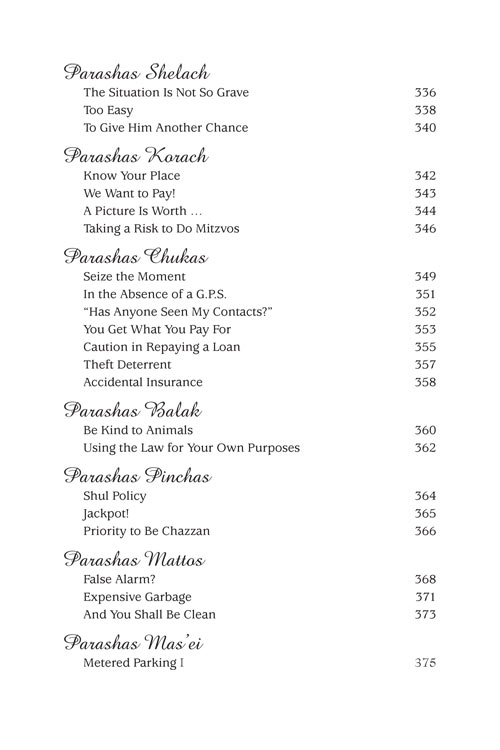 Parashas Shelach
The Situation Is Not So Grave 336
Too Easy 338
To Give Him Another Chance 340

Parashas Korach
Know Your Place 342
We Want to Pay! 343
A Picture Is Worth … 344
Taking a Risk to Do Mitzvos 346

Parashas Chukas
Seize the Moment 349
In the Absence of a G.P.S. 351
"Has Anyone Seen My Contacts?" 352
You Get What You Pay For 353
Caution in Repaying a Loan 355
Theft Deterrent 357
Accidental Insurance 358

Parashas Balak
Be Kind to Animals 360
Using the Law for Your Own Purposes 362

Parashas Pinchas
Shul Policy 364
Jackpot! 365
Priority to Be Chazzan 366

Parashas Mattos
False Alarm? 368
Expensive Garbage 371
And You Shall Be Clean 373

Parashas Mas'ei
Metered Parking I 375